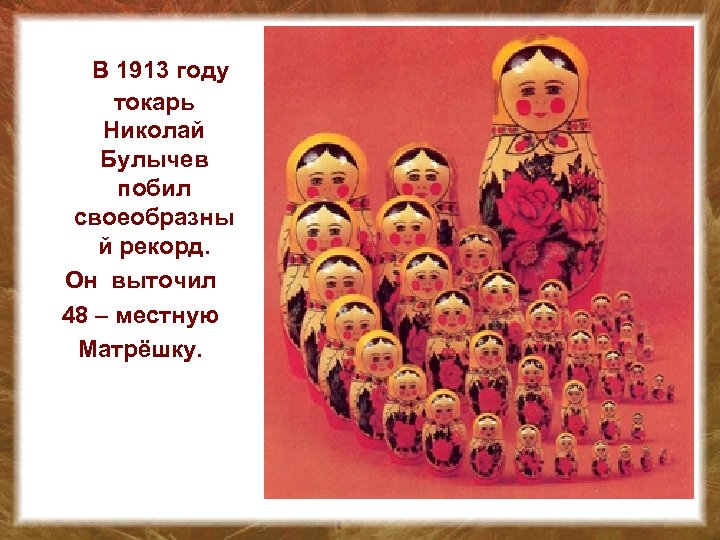 В 1913 году токарь Николай Булычев побил своеобразный рекорд.

Он выточил 48 – местную Матрёшку.